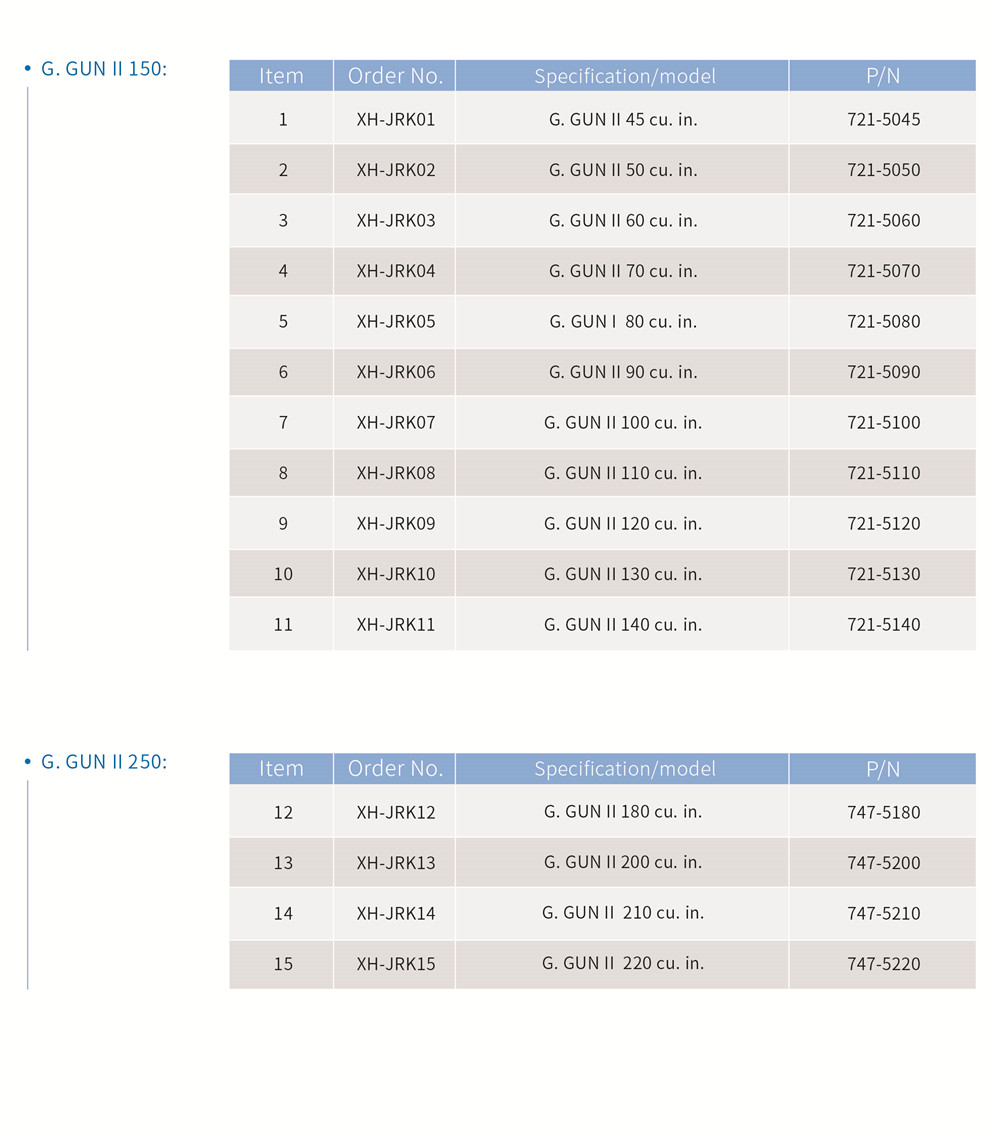 • G. GUN II 150:

| Item | Order No. | Specification/model | P/N |
|---|---|---|---|
| 1 | XH-JRK01 | G. GUN II 45 cu. in. | 721-5045 |
| 2 | XH-JRK02 | G. GUN II 50 cu. in. | 721-5050 |
| 3 | XH-JRK03 | G. GUN II 60 cu. in. | 721-5060 |
| 4 | XH-JRK04 | G. GUN II 70 cu. in. | 721-5070 |
| 5 | XH-JRK05 | G. GUN I 80 cu. in. | 721-5080 |
| 6 | XH-JRK06 | G. GUN II 90 cu. in. | 721-5090 |
| 7 | XH-JRK07 | G. GUN II 100 cu. in. | 721-5100 |
| 8 | XH-JRK08 | G. GUN II 110 cu. in. | 721-5110 |
| 9 | XH-JRK09 | G. GUN II 120 cu. in. | 721-5120 |
| 10 | XH-JRK10 | G. GUN II 130 cu. in. | 721-5130 |
| 11 | XH-JRK11 | G. GUN II 140 cu. in. | 721-5140 |

• G. GUN II 250:

| Item | Order No. | Specification/model | P/N |
|---|---|---|---|
| 12 | XH-JRK12 | G. GUN II 180 cu. in. | 747-5180 |
| 13 | XH-JRK13 | G. GUN II 200 cu. in. | 747-5200 |
| 14 | XH-JRK14 | G. GUN II 210 cu. in. | 747-5210 |
| 15 | XH-JRK15 | G. GUN II 220 cu. in. | 747-5220 |